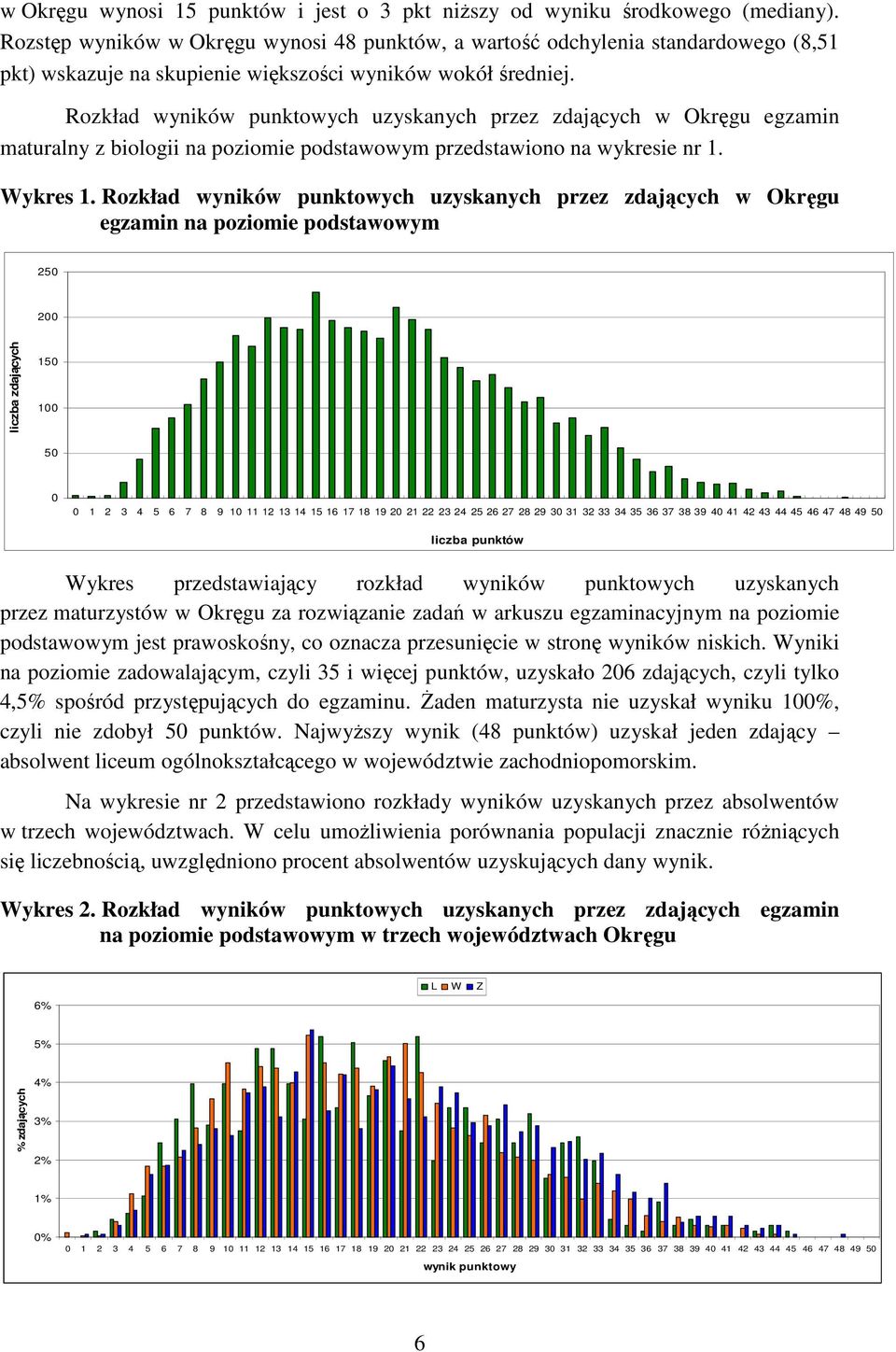 w Okręgu wynosi 15 punktów i jest o 3 pkt niższy od wyniku środkowego (mediany). Rozstęp wyników w Okręgu wynosi 48 punktów, a wartość odchylenia standardowego (8,51 pkt) wskazuje na skupienie większości wyników wokół średniej.

Rozkład wyników punktowych uzyskanych przez zdających w Okręgu egzamin maturalny z biologii na poziomie podstawowym przedstawiono na wykresie nr 1.

Wykres 1. Rozkład wyników punktowych uzyskanych przez zdających w Okręgu egzamin na poziomie podstawowym

250
200
150
100
50
0
liczba zdających
0 1 2 3 4 5 6 7 8 9 10 11 12 13 14 15 16 17 18 19 20 21 22 23 24 25 26 27 28 29 30 31 32 33 34 35 36 37 38 39 40 41 42 43 44 45 46 47 48 49 50
liczba punktów

Wykres przedstawiający rozkład wyników punktowych uzyskanych przez maturzystów w Okręgu za rozwiązanie zadań w arkuszu egzaminacyjnym na poziomie podstawowym jest prawoskośny, co oznacza przesunięcie w stronę wyników niskich. Wyniki na poziomie zadowalającym, czyli 35 i więcej punktów, uzyskało 206 zdających, czyli tylko 4,5% spośród przystępujących do egzaminu. Żaden maturzysta nie uzyskał wyniku 100%, czyli nie zdobył 50 punktów. Najwyższy wynik (48 punktów) uzyskał jeden zdający – absolwent liceum ogólnokształcącego w województwie zachodniopomorskim.

Na wykresie nr 2 przedstawiono rozkłady wyników uzyskanych przez absolwentów w trzech województwach. W celu umożliwienia porównania populacji znacznie różniących się liczebnością, uwzględniono procent absolwentów uzyskujących dany wynik.

Wykres 2. Rozkład wyników punktowych uzyskanych przez zdających egzamin na poziomie podstawowym w trzech województwach Okręgu

L W Z
6%
5%
4%
3%
2%
1%
0%
% zdających
0 1 2 3 4 5 6 7 8 9 10 11 12 13 14 15 16 17 18 19 20 21 22 23 24 25 26 27 28 29 30 31 32 33 34 35 36 37 38 39 40 41 42 43 44 45 46 47 48 49 50
wynik punktowy

6